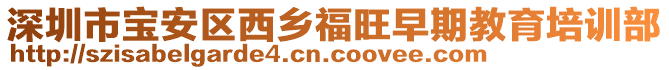 深圳市宝安区西乡福旺早期教育培训部
http://szisabelgarde4.cn.coovee.com